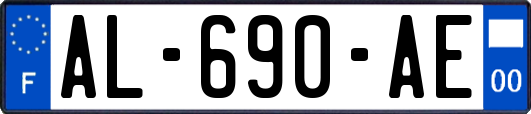 F
AL-690-AE
00